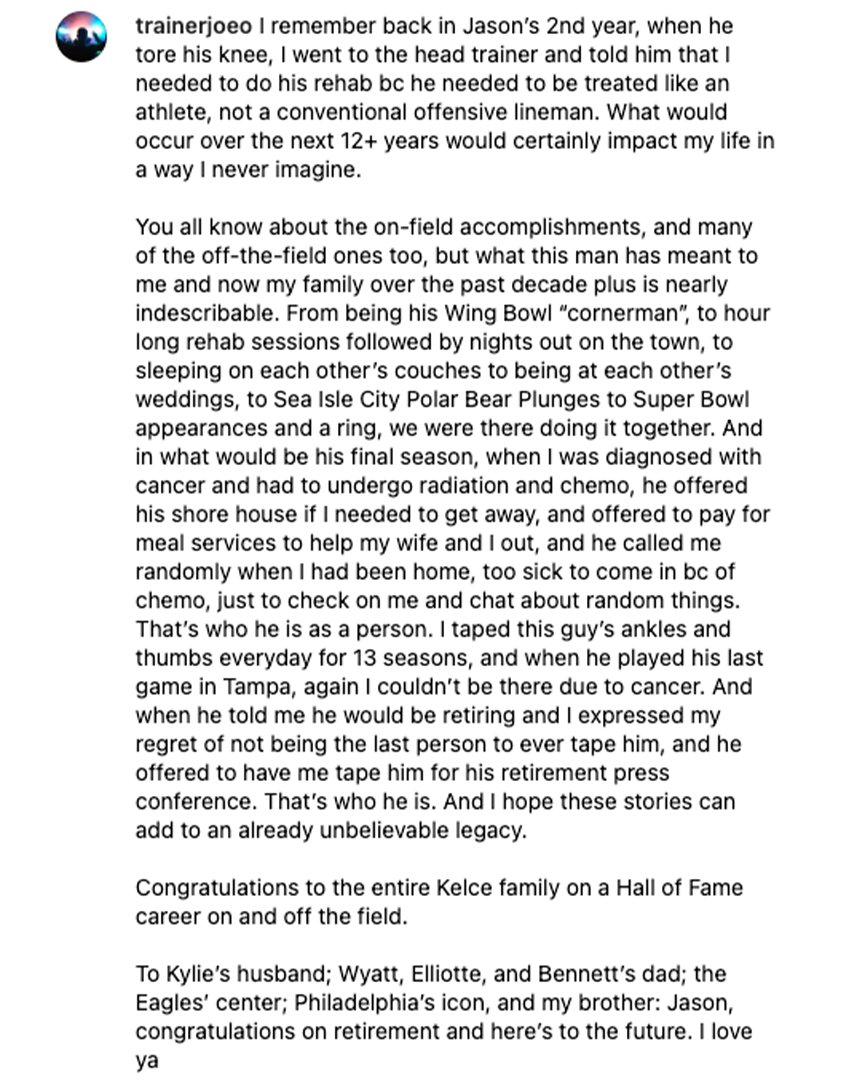 trainerjoeo I remember back in Jason's 2nd year, when he tore his knee, I went to the head trainer and told him that I needed to do his rehab bc he needed to be treated like an athlete, not a conventional offensive lineman. What would occur over the next 12+ years would certainly impact my life in a way I never imagine.

You all know about the on-field accomplishments, and many of the off-the-field ones too, but what this man has meant to me and now my family over the past decade plus is nearly indescribable. From being his Wing Bowl "cornerman", to hour long rehab sessions followed by nights out on the town, to sleeping on each other's couches to being at each other's weddings, to Sea Isle City Polar Bear Plunges to Super Bowl appearances and a ring, we were there doing it together. And in what would be his final season, when I was diagnosed with cancer and had to undergo radiation and chemo, he offered his shore house if I needed to get away, and offered to pay for meal services to help my wife and I out, and he called me randomly when I had been home, too sick to come in bc of chemo, just to check on me and chat about random things. That's who he is as a person. I taped this guy's ankles and thumbs everyday for 13 seasons, and when he played his last game in Tampa, again I couldn't be there due to cancer. And when he told me he would be retiring and I expressed my regret of not being the last person to ever tape him, and he offered to have me tape him for his retirement press conference. That's who he is. And I hope these stories can add to an already unbelievable legacy.

Congratulations to the entire Kelce family on a Hall of Fame career on and off the field.

To Kylie's husband; Wyatt, Elliotte, and Bennett's dad; the Eagles' center; Philadelphia's icon, and my brother: Jason, congratulations on retirement and here's to the future. I love ya